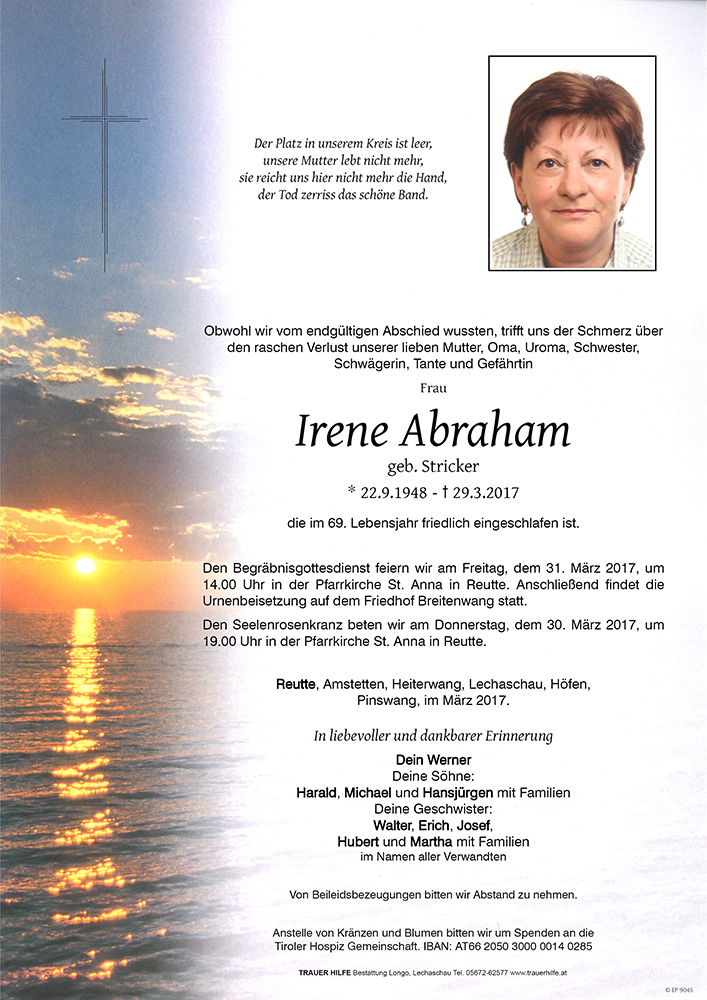 Der Platz in unserem Kreis ist leer,
unsere Mutter lebt nicht mehr,
sie reicht uns hier nicht mehr die Hand,
der Tod zerriss das schöne Band.

Obwohl wir vom endgültigen Abschied wussten, trifft uns der Schmerz über den raschen Verlust unserer lieben Mutter, Oma, Uroma, Schwester, Schwägerin, Tante und Gefährtin

Frau

Irene Abraham

geb. Stricker

* 22.9.1948 - † 29.3.2017

die im 69. Lebensjahr friedlich eingeschlafen ist.

Den Begräbnisgottesdienst feiern wir am Freitag, dem 31. März 2017, um 14.00 Uhr in der Pfarrkirche St. Anna in Reutte. Anschließend findet die Urnenbeisetzung auf dem Friedhof Breitenwang statt.

Den Seelenrosenkranz beten wir am Donnerstag, dem 30. März 2017, um 19.00 Uhr in der Pfarrkirche St. Anna in Reutte.

Reutte, Amstetten, Heiterwang, Lechaschau, Höfen, Pinswang, im März 2017.

In liebevoller und dankbarer Erinnerung

Dein Werner
Deine Söhne:
Harald, Michael und Hansjürgen mit Familien
Deine Geschwister:
Walter, Erich, Josef,
Hubert und Martha mit Familien
im Namen aller Verwandten

Von Beileidsbezeugungen bitten wir Abstand zu nehmen.

Anstelle von Kränzen und Blumen bitten wir um Spenden an die Tiroler Hospiz Gemeinschaft. IBAN: AT66 2050 3000 0014 0285

TRAUER HILFE Bestattung Longo, Lechaschau Tel. 05672-62577 www.trauerhilfe.at

© EP 9045